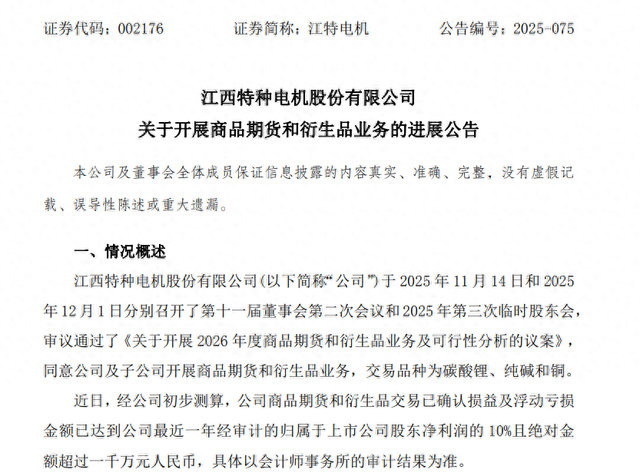 证券代码：002176　　证券简称：江特电机　　公告编号：2025-075

江西特种电机股份有限公司
关于开展商品期货和衍生品业务的进展公告

本公司及董事会全体成员保证信息披露的内容真实、准确、完整，没有虚假记载、误导性陈述或重大遗漏。

一、情况概述

江西特种电机股份有限公司(以下简称“公司”)于 2025 年 11 月 14 日和 2025 年 12 月 1 日分别召开了第十一届董事会第二次会议和 2025 年第三次临时股东会，审议通过了《关于开展 2026 年度商品期货和衍生品业务及可行性分析的议案》，同意公司及子公司开展商品期货和衍生品业务，交易品种为碳酸锂、纯碱和铜。

近日，经公司初步测算，公司商品期货和衍生品交易已确认损益及浮动亏损金额已达到公司最近一年经审计的归属于上市公司股东净利润的 10%且绝对金额超过一千万元人民币，具体以会计师事务所的审计结果为准。